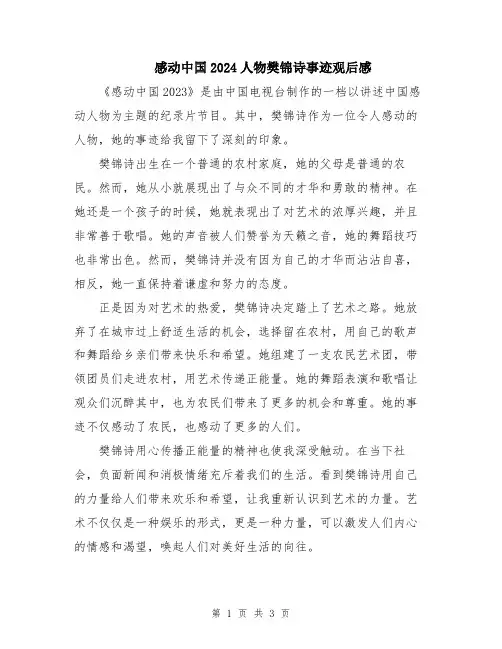 感动中国2024人物樊锦诗事迹观后感

《感动中国2023》是由中国电视台制作的一档以讲述中国感动人物为主题的纪录片节目。其中，樊锦诗作为一位令人感动的人物，她的事迹给我留下了深刻的印象。

樊锦诗出生在一个普通的农村家庭，她的父母是普通的农民。然而，她从小就展现出了与众不同的才华和勇敢的精神。在她还是一个孩子的时候，她就表现出了对艺术的浓厚兴趣，并且非常善于歌唱。她的声音被人们赞誉为天籁之音，她的舞蹈技巧也非常出色。然而，樊锦诗并没有因为自己的才华而沾沾自喜，相反，她一直保持着谦虚和努力的态度。

正是因为对艺术的热爱，樊锦诗决定踏上了艺术之路。她放弃了在城市过上舒适生活的机会，选择留在农村，用自己的歌声和舞蹈给乡亲们带来快乐和希望。她组建了一支农民艺术团，带领团员们走进农村，用艺术传递正能量。她的舞蹈表演和歌唱让观众们沉醉其中，也为农民们带来了更多的机会和尊重。她的事迹不仅感动了农民，也感动了更多的人们。

樊锦诗用心传播正能量的精神也使我深受触动。在当下社会，负面新闻和消极情绪充斥着我们的生活。看到樊锦诗用自己的力量给人们带来欢乐和希望，让我重新认识到艺术的力量。艺术不仅仅是一种娱乐的形式，更是一种力量，可以激发人们内心的情感和渴望，唤起人们对美好生活的向往。

第 1 页 共 3 页